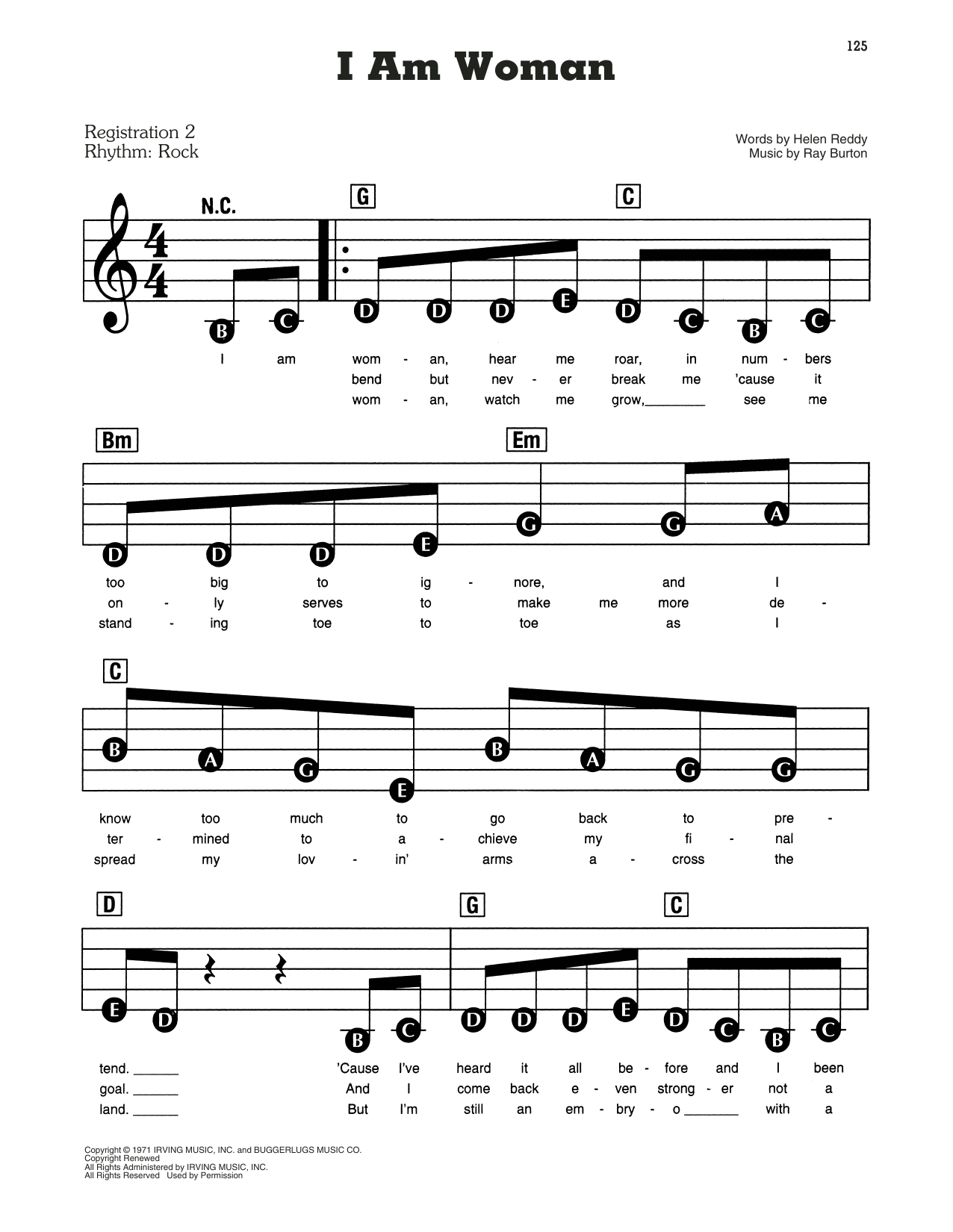 125

I Am Woman

Registration 2
Rhythm: Rock

Words by Helen Reddy
Music by Ray Burton

N.C.

G C

B C D D D E D C B C

I am wom - an, hear me roar, in num - bers
bend but nev - er break me 'cause it
wom - an, watch me grow,________ see me

Bm Em

D D D E G G A

too big to ig - nore, and I
on - ly serves to make me more de -
stand - ing toe to toe as I

C

B A G E B A G G

know too much to go back to pre -
ter - mined to a - chieve my fi - nal
spread my lov - in' arms a - cross the

D G C

E D B C D D D E D C B C

tend. ______ 'Cause I've heard it all be - fore and I been
goal. ______ And I come back e - ven strong - er not a
land. ______ But I'm still an em - bry - o _______ with a

Copyright © 1971 IRVING MUSIC, INC. and BUGGERLUGS MUSIC CO.
Copyright Renewed
All Rights Administered by IRVING MUSIC, INC.
All Rights Reserved Used by Permission